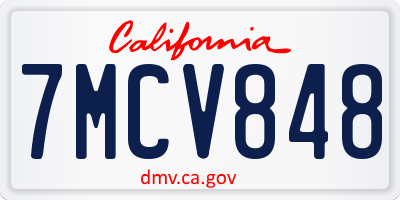 California

7MCV848

dmv.ca.gov